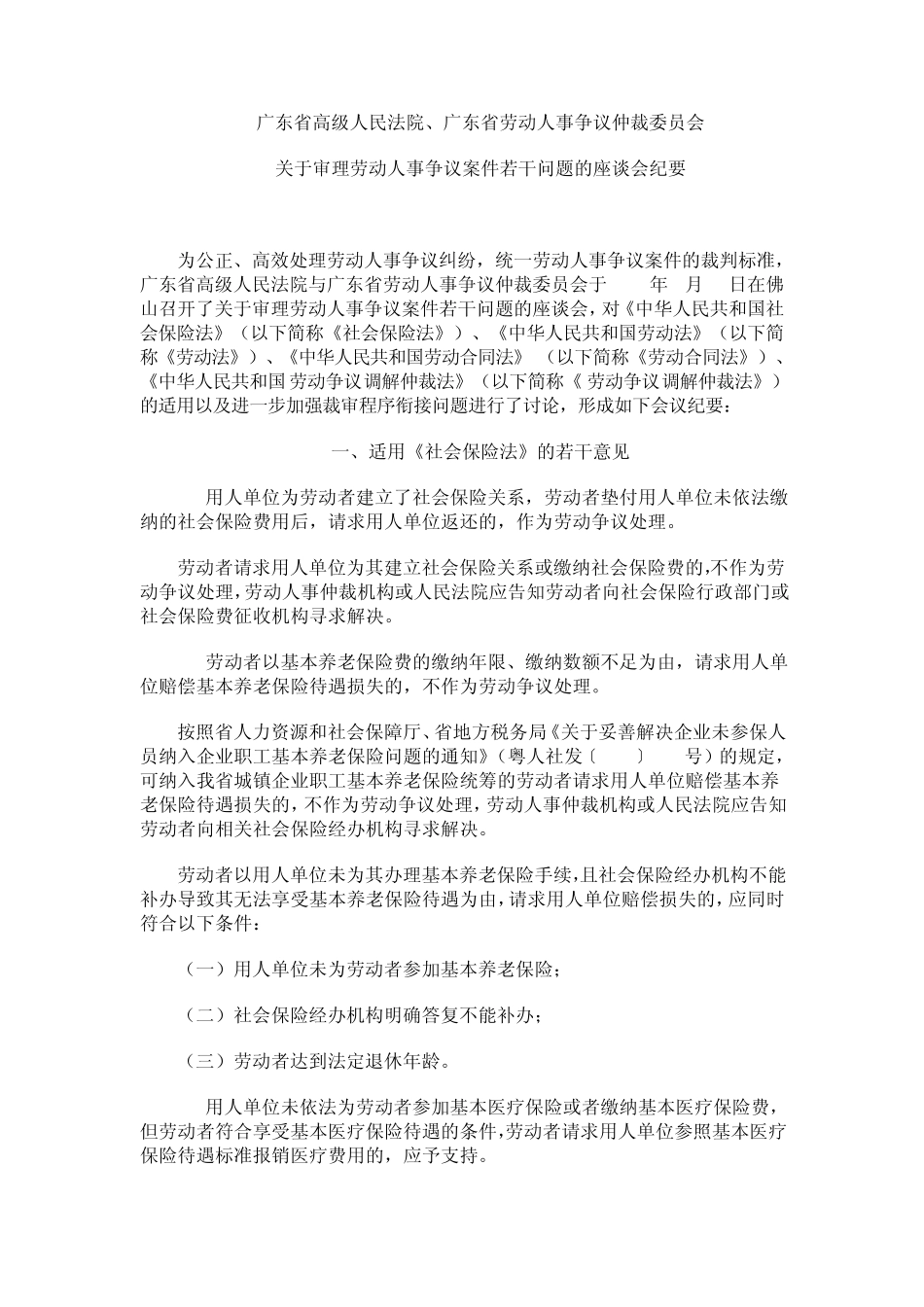 广东省高级人民法院、广东省劳动人事争议仲裁委员会

关于审理劳动人事争议案件若干问题的座谈会纪要

为公正、高效处理劳动人事争议纠纷，统一劳动人事争议案件的裁判标准，广东省高级人民法院与广东省劳动人事争议仲裁委员会于　年　月　日在佛山召开了关于审理劳动人事争议案件若干问题的座谈会，对《中华人民共和国社会保险法》（以下简称《社会保险法》）、《中华人民共和国劳动法》（以下简称《劳动法》）、《中华人民共和国劳动合同法》（以下简称《劳动合同法》）、《中华人民共和国 劳动争议调解仲裁法》（以下简称《 劳动争议调解仲裁法》）的适用以及进一步加强裁审程序衔接问题进行了讨论，形成如下会议纪要：

一、适用《社会保险法》的若干意见

用人单位为劳动者建立了社会保险关系，劳动者垫付用人单位未依法缴纳的社会保险费用后，请求用人单位返还的，作为劳动争议处理。

劳动者请求用人单位为其建立社会保险关系或缴纳社会保险费的,不作为劳动争议处理,劳动人事仲裁机构或人民法院应告知劳动者向社会保险行政部门或社会保险费征收机构寻求解决。

劳动者以基本养老保险费的缴纳年限、缴纳数额不足为由，请求用人单位赔偿基本养老保险待遇损失的，不作为劳动争议处理。

按照省人力资源和社会保障厅、省地方税务局《关于妥善解决企业未参保人员纳入企业职工基本养老保险问题的通知》（粤人社发〔　〕　号）的规定，可纳入我省城镇企业职工基本养老保险统筹的劳动者请求用人单位赔偿基本养老保险待遇损失的，不作为劳动争议处理，劳动人事仲裁机构或人民法院应告知劳动者向相关社会保险经办机构寻求解决。

劳动者以用人单位未为其办理基本养老保险手续，且社会保险经办机构不能补办导致其无法享受基本养老保险待遇为由，请求用人单位赔偿损失的，应同时符合以下条件：

（一）用人单位未为劳动者参加基本养老保险；

（二）社会保险经办机构明确答复不能补办；

（三）劳动者达到法定退休年龄。

用人单位未依法为劳动者参加基本医疗保险或者缴纳基本医疗保险费，但劳动者符合享受基本医疗保险待遇的条件,劳动者请求用人单位参照基本医疗保险待遇标准报销医疗费用的，应予支持。